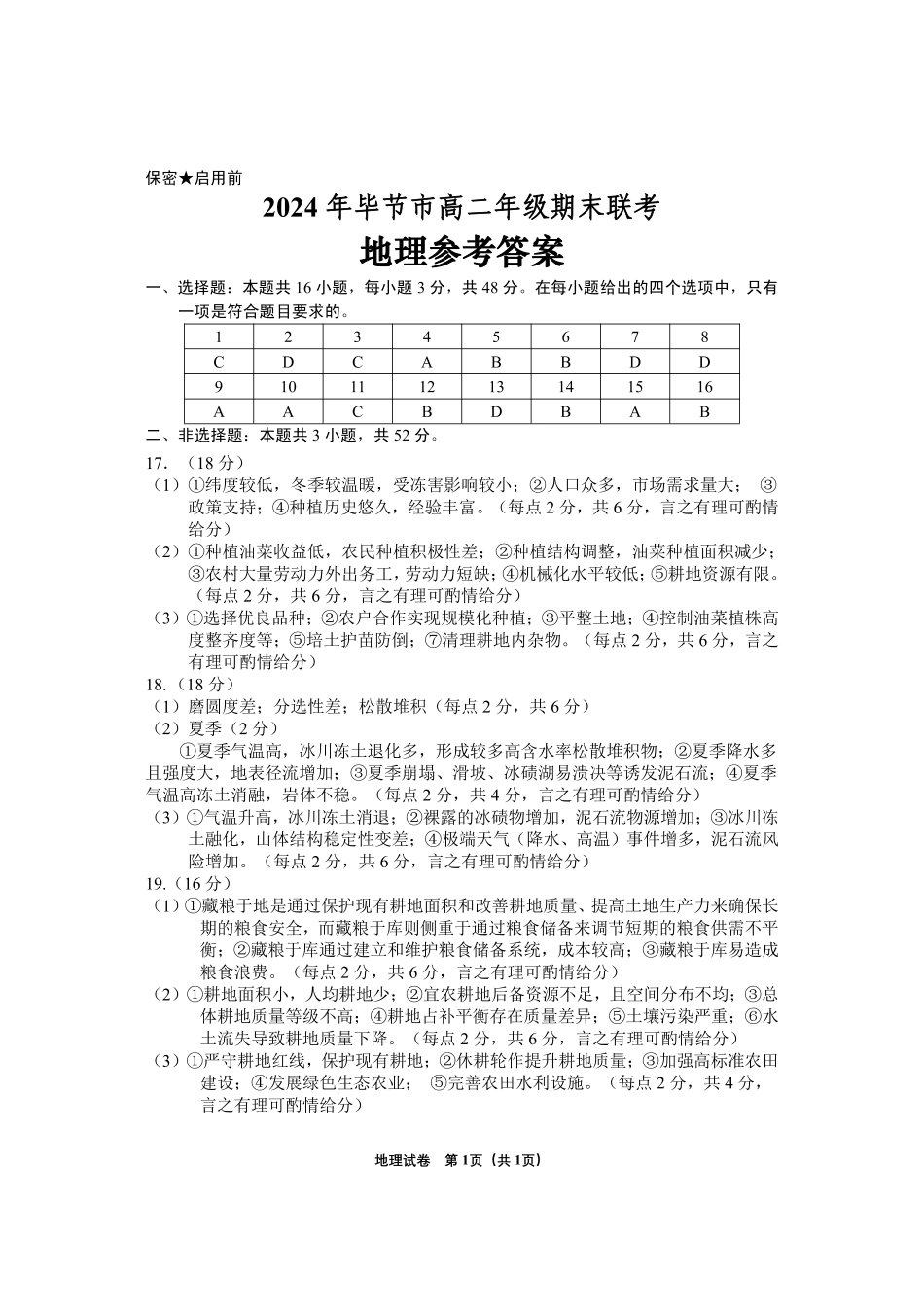 保密★启用前

2024 年毕节市高二年级期末联考

地理参考答案

一、选择题：本题共 16 小题，每小题 3 分，共 48 分。在每小题给出的四个选项中，只有一项是符合题目要求的。

| 1 | 2 | 3 | 4 | 5 | 6 | 7 | 8 |
|---|---|---|---|---|---|---|---|
| C | D | C | A | B | B | D | D |
| 9 | 10 | 11 | 12 | 13 | 14 | 15 | 16 |
| A | A | C | B | D | B | A | B |

二、非选择题：本题共 3 小题，共 52 分。

17. （18 分）

（1）①纬度较低，冬季较温暖，受冻害影响较小；②人口众多，市场需求量大； ③政策支持；④种植历史悠久，经验丰富。（每点 2 分，共 6 分，言之有理可酌情给分）

（2）①种植油菜收益低，农民种植积极性差；②种植结构调整，油菜种植面积减少；③农村大量劳动力外出务工，劳动力短缺；④机械化水平较低；⑤耕地资源有限。（每点 2 分，共 6 分，言之有理可酌情给分）

（3）①选择优良品种；②农户合作实现规模化种植；③平整土地；④控制油菜植株高度整齐度等；⑤培土护苗防倒；⑦清理耕地内杂物。（每点 2 分，共 6 分，言之有理可酌情给分）

18.（18 分）

（1）磨圆度差；分选性差；松散堆积（每点 2 分，共 6 分）

（2）夏季（2 分）

①夏季气温高，冰川冻土退化多，形成较多高含水率松散堆积物；②夏季降水多且强度大，地表径流增加；③夏季崩塌、滑坡、冰碛湖易溃决等诱发泥石流；④夏季气温高冻土消融，岩体不稳。（每点 2 分，共 4 分，言之有理可酌情给分）

（3）①气温升高，冰川冻土消退；②裸露的冰碛物增加，泥石流物源增加；③冰川冻土融化，山体结构稳定性变差；④极端天气（降水、高温）事件增多，泥石流风险增加。（每点 2 分，共 6 分，言之有理可酌情给分）

19.（16 分）

（1）①藏粮于地是通过保护现有耕地面积和改善耕地质量、提高土地生产力来确保长期的粮食安全，而藏粮于库则侧重于通过粮食储备来调节短期的粮食供需不平衡；②藏粮于库通过建立和维护粮食储备系统，成本较高；③藏粮于库易造成粮食浪费。（每点 2 分，共 6 分，言之有理可酌情给分）

（2）①耕地面积小，人均耕地少；②宜农耕地后备资源不足，且空间分布不均；③总体耕地质量等级不高；④耕地占补平衡存在质量差异；⑤土壤污染严重；⑥水土流失导致耕地质量下降。（每点 2 分，共 6 分，言之有理可酌情给分）

（3）①严守耕地红线，保护现有耕地；②休耕轮作提升耕地质量；③加强高标准农田建设；④发展绿色生态农业； ⑤完善农田水利设施。（每点 2 分，共 4 分，言之有理可酌情给分）

地理试卷 第 1页（共 1页）